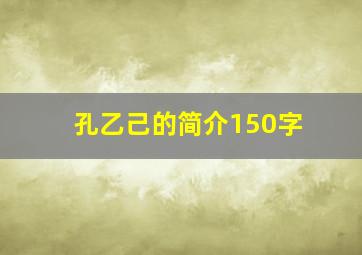 孔乙己的简介150字